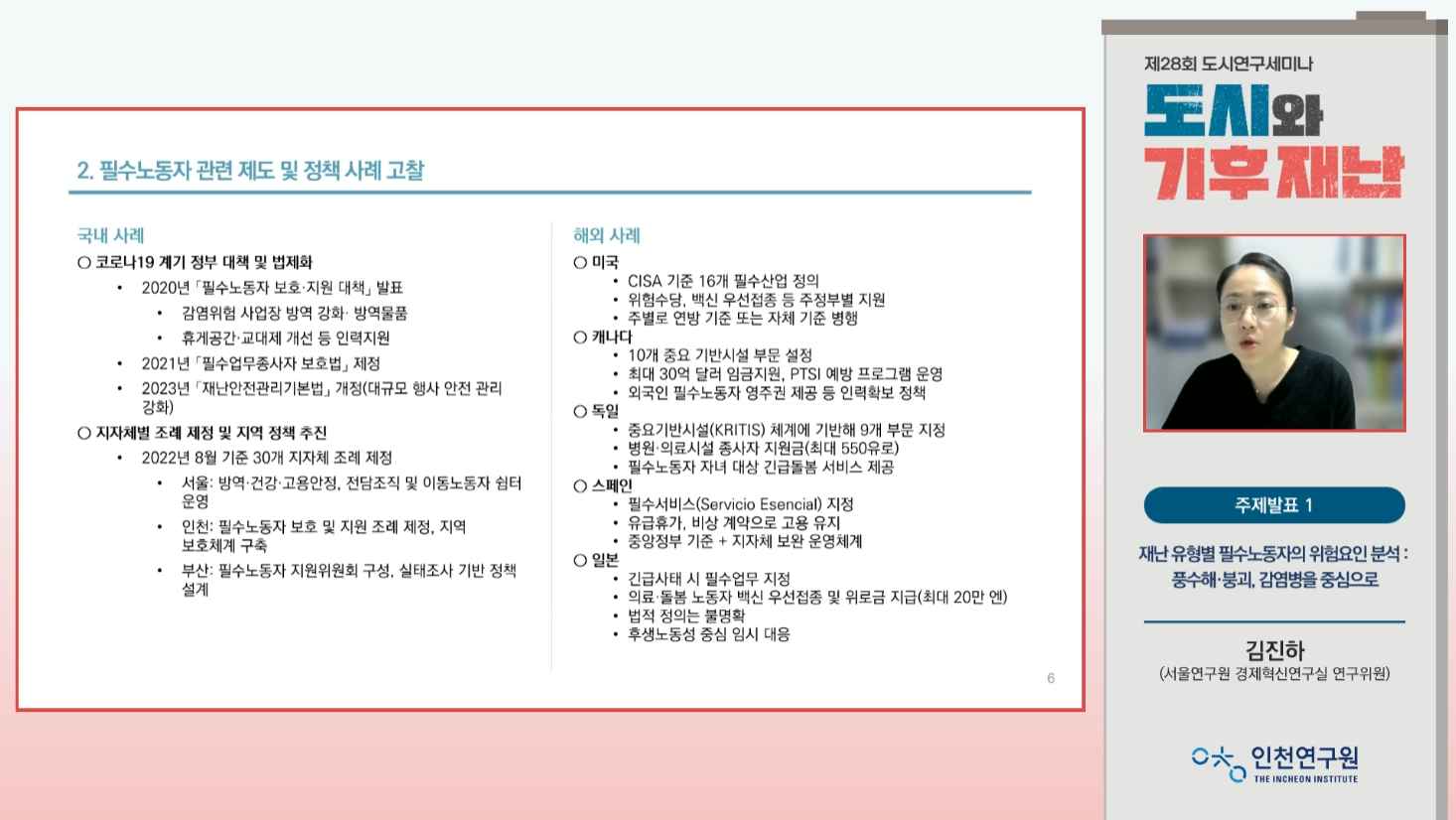 2. 필수노동자 관련 제도 및 정책 사례 고찰

국내 사례

○ 코로나19 계기 정부 대책 및 법제화

• 2020년 「필수노동자 보호·지원 대책」 발표

• 감염위험 사업장 방역 강화· 방역물품

• 휴게공간·교대제 개선 등 인력지원

• 2021년 「필수업무종사자 보호법」 제정

• 2023년 「재난안전관리기본법」 개정(대규모 행사 안전 관리 강화)

○ 지자체별 조례 제정 및 지역 정책 추진

• 2022년 8월 기준 30개 지자체 조례 제정

• 서울: 방역·건강·고용안정, 전담조직 및 이동노동자 쉼터 운영

• 인천: 필수노동자 보호 및 지원 조례 제정, 지역 보호체계 구축

• 부산: 필수노동자 지원위원회 구성, 실태조사 기반 정책 설계

해외 사례

○ 미국

• CISA 기준 16개 필수산업 정의

• 위험수당, 백신 우선접종 등 주정부별 지원

• 주별로 연방 기준 또는 자체 기준 병행

○ 캐나다

• 10개 중요 기반시설 부문 설정

• 최대 30억 달러 임금지원, PTSI 예방 프로그램 운영

• 외국인 필수노동자 영주권 제공 등 인력확보 정책

○ 독일

• 중요기반시설(KRITIS) 체계에 기반해 9개 부문 지정

• 병원·의료시설 종사자 지원금(최대 550유로)

• 필수노동자 자녀 대상 긴급돌봄 서비스 제공

○ 스페인

• 필수서비스(Servicio Esencial) 지정

• 유급휴가, 비상 계약으로 고용 유지

• 중앙정부 기준 + 지자체 보완 운영체계

○ 일본

• 긴급사태 시 필수업무 지정

• 의료·돌봄 노동자 백신 우선접종 및 위로금 지급(최대 20만 엔)

• 법적 정의는 불명확

• 후생노동성 중심 임시 대응

6

제28회 도시연구세미나

도시와 기후재난

주제발표 1

재난 유형별 필수노동자의 위험요인 분석 : 풍수해·붕괴, 감염병을 중심으로

김진하

(서울연구원 경제혁신연구실 연구위원)

인천연구원

THE INCHEON INSTITUTE